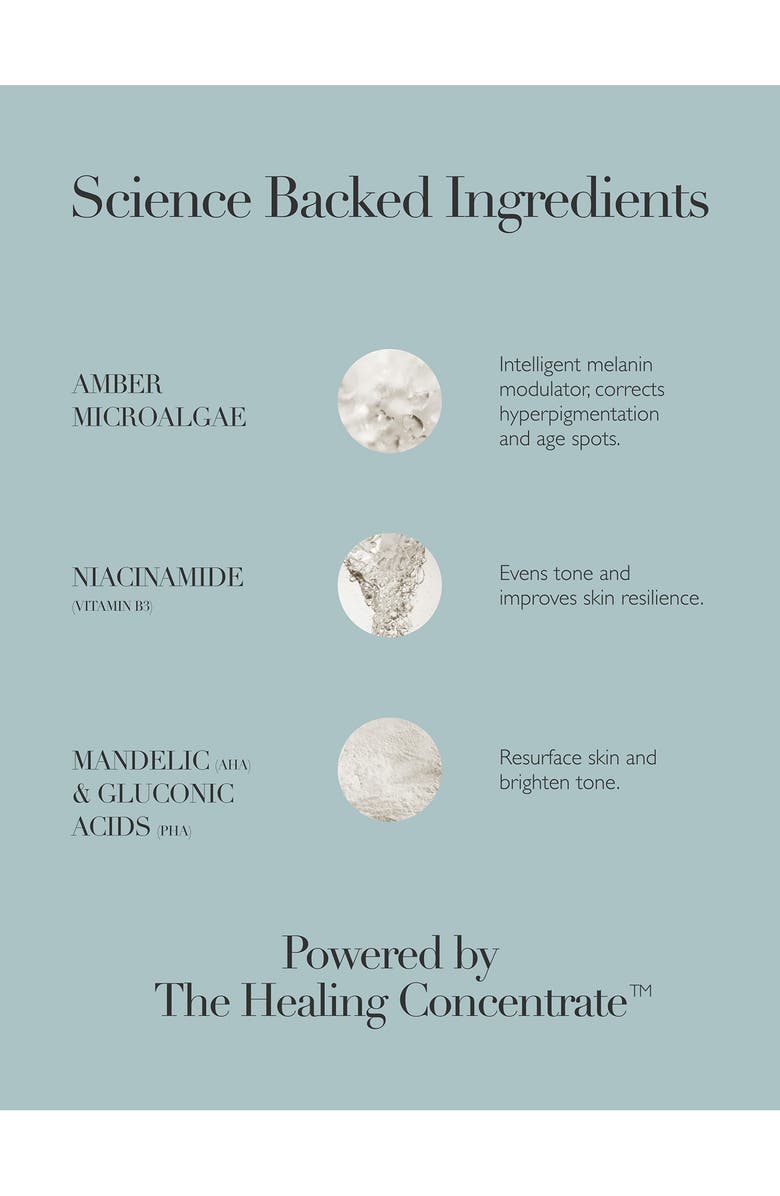 Science Backed Ingredients

AMBER MICROALGAE

Intelligent melanin modulator, corrects hyperpigmentation and age spots.

NIACINAMIDE (VITAMIN B3)

Evens tone and improves skin resilience.

MANDELIC (AHA) & GLUCONIC ACIDS (PHA)

Resurface skin and brighten tone.

Powered by
The Healing Concentrate™